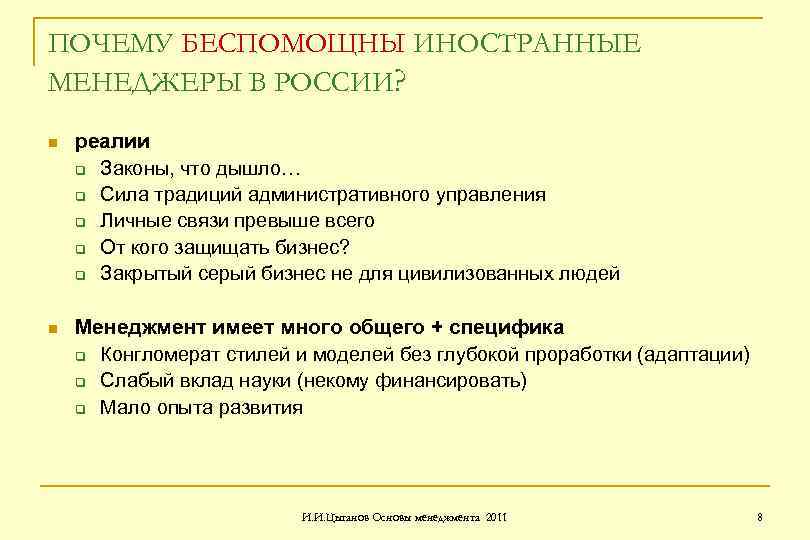 ПОЧЕМУ БЕСПОМОЩНЫ ИНОСТРАННЫЕ МЕНЕДЖЕРЫ В РОССИИ?

реалии
Законы, что дышло…
Сила традиций административного управления
Личные связи превыше всего
От кого защищать бизнес?
Закрытый серый бизнес не для цивилизованных людей

Менеджмент имеет много общего + специфика
Конгломерат стилей и моделей без глубокой проработки (адаптации)
Слабый вклад науки (некому финансировать)
Мало опыта развития

И.И.Цыганов Основы менеджмента 2011

8